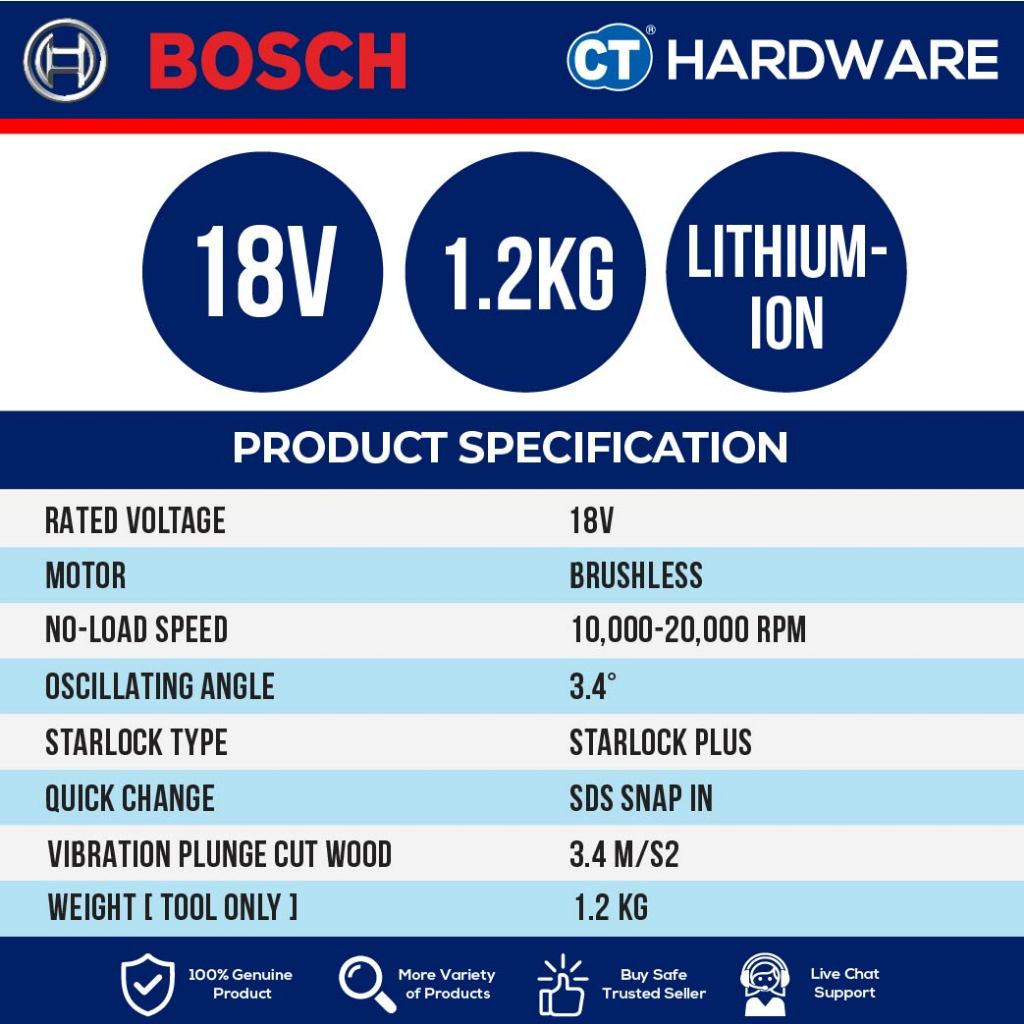 BOSCH

CT® HARDWARE

18V

1.2KG

LITHIUM-ION

PRODUCT SPECIFICATION

| | |
|---|---|
| RATED VOLTAGE | 18V |
| MOTOR | BRUSHLESS |
| NO-LOAD SPEED | 10,000-20,000 RPM |
| OSCILLATING ANGLE | 3.4° |
| STARLOCK TYPE | STARLOCK PLUS |
| QUICK CHANGE | SDS SNAP IN |
| VIBRATION PLUNGE CUT WOOD | 3.4 M/S2 |
| WEIGHT [ TOOL ONLY ] | 1.2 KG |

100% Genuine Product

More Variety of Products

Buy Safe Trusted Seller

Live Chat Support